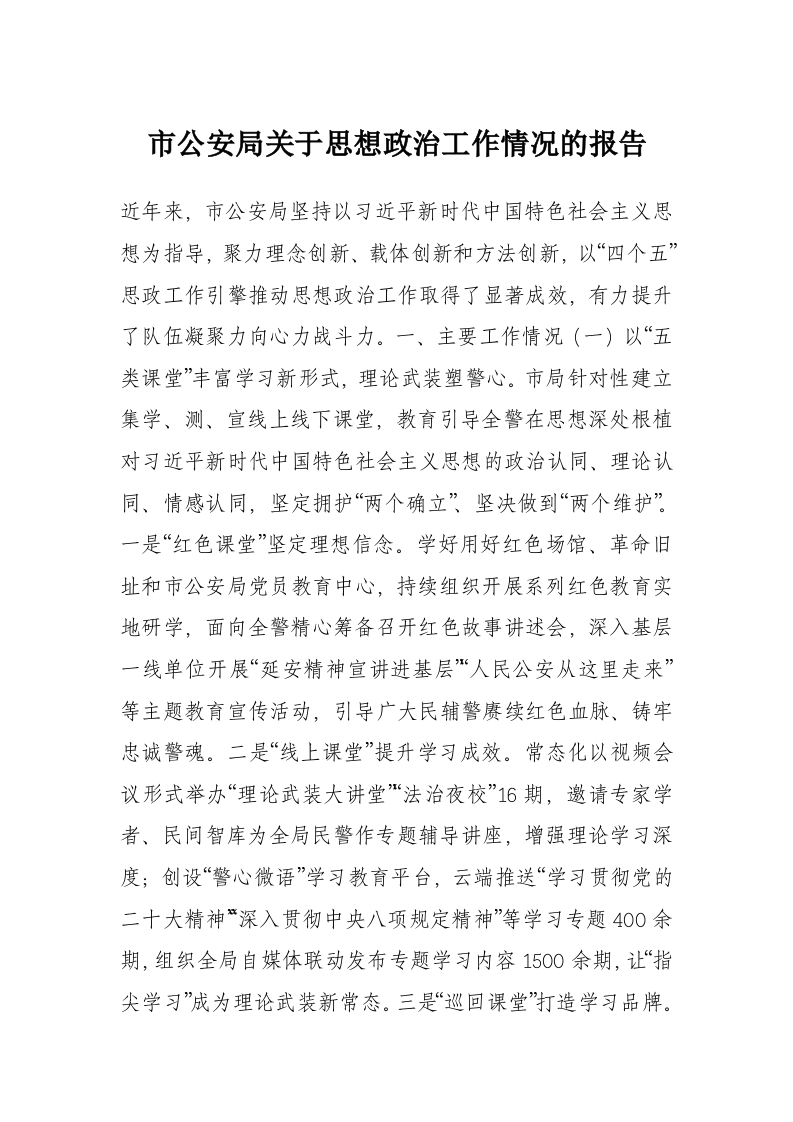 市公安局关于思想政治工作情况的报告

近年来，市公安局坚持以习近平新时代中国特色社会主义思想为指导，聚力理念创新、载体创新和方法创新，以“四个五”思政工作引擎推动思想政治工作取得了显著成效，有力提升了队伍凝聚力向心力战斗力。一、主要工作情况（一）以“五类课堂”丰富学习新形式，理论武装塑警心。市局针对性建立集学、测、宣线上线下课堂，教育引导全警在思想深处根植对习近平新时代中国特色社会主义思想的政治认同、理论认同、情感认同，坚定拥护“两个确立”、坚决做到“两个维护”。一是“红色课堂”坚定理想信念。学好用好红色场馆、革命旧址和市公安局党员教育中心，持续组织开展系列红色教育实地研学，面向全警精心筹备召开红色故事讲述会，深入基层一线单位开展“延安精神宣讲进基层”“人民公安从这里走来”等主题教育宣传活动，引导广大民辅警赓续红色血脉、铸牢忠诚警魂。二是“线上课堂”提升学习成效。常态化以视频会议形式举办“理论武装大讲堂”“法治夜校”16期，邀请专家学者、民间智库为全局民警作专题辅导讲座，增强理论学习深度；创设“警心微语”学习教育平台，云端推送“学习贯彻党的二十大精神”“深入贯彻中央八项规定精神”等学习专题400余期，组织全局自媒体联动发布专题学习内容1500余期，让“指尖学习”成为理论武装新常态。三是“巡回课堂”打造学习品牌。